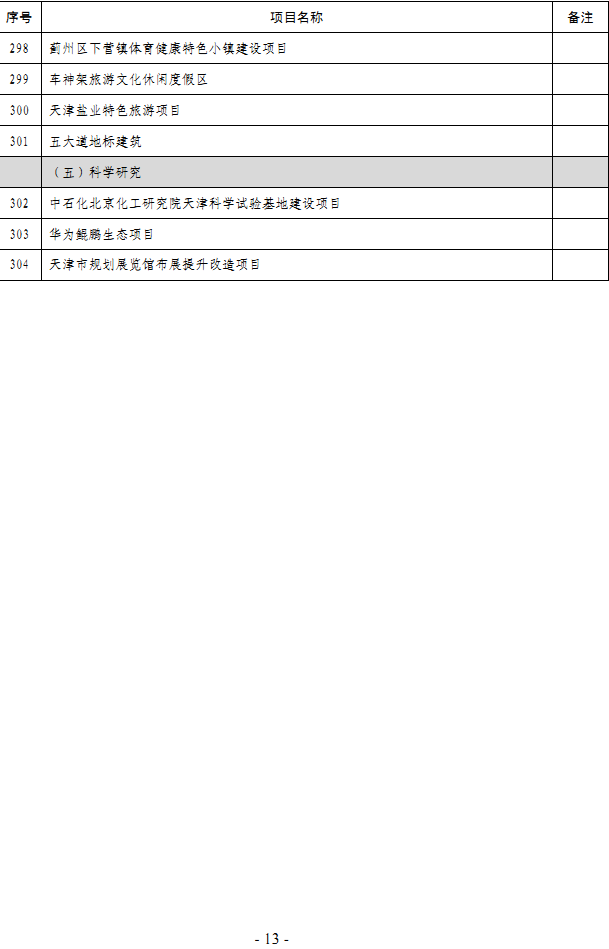 | 序号 | 项目名称 | 备注 |
|---|---|---|
| 298 | 蓟州区下营镇体育健康特色小镇建设项目 | |
| 299 | 车神架旅游文化休闲度假区 | |
| 300 | 天津盐业特色旅游项目 | |
| 301 | 五大道地标建筑 | |
| | （五）科学研究 | |
| 302 | 中石化北京化工研究院天津科学试验基地建设项目 | |
| 303 | 华为鲲鹏生态项目 | |
| 304 | 天津市规划展览馆布展提升改造项目 | |

- 13 -